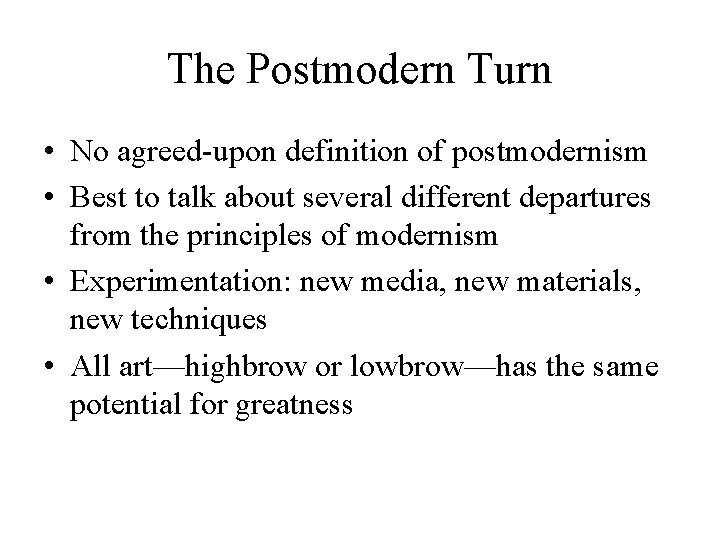 The Postmodern Turn

• No agreed-upon definition of postmodernism
• Best to talk about several different departures from the principles of modernism
• Experimentation: new media, new materials, new techniques
• All art—highbrow or lowbrow—has the same potential for greatness